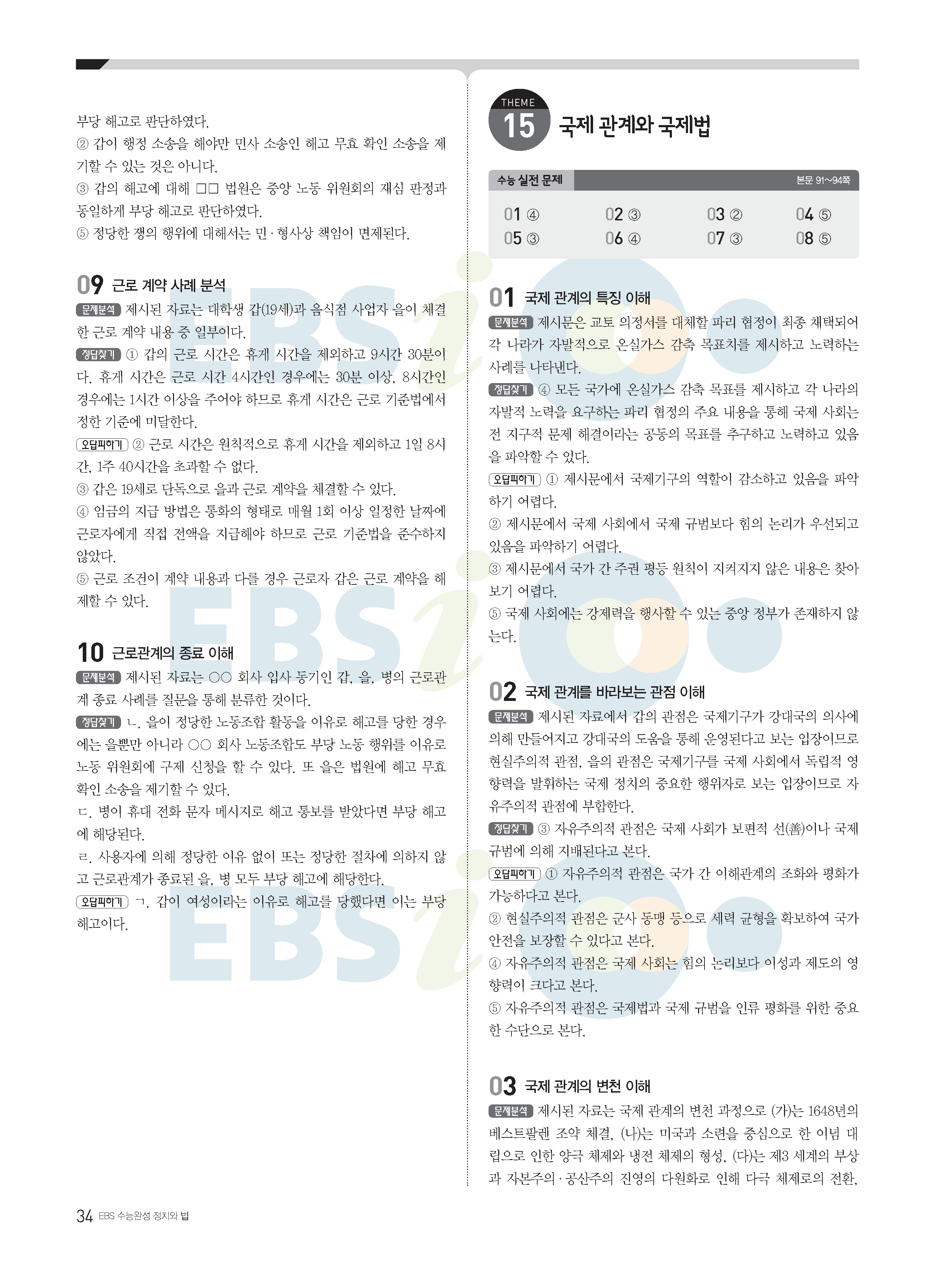 부당 해고로 판단하였다.

② 갑이 행정 소송을 해야만 민사 소송인 해고 무효 확인 소송을 제기할 수 있는 것은 아니다.

③ 갑의 해고에 대해 □□ 법원은 중앙 노동 위원회의 재심 판정과 동일하게 부당 해고로 판단하였다.

⑤ 정당한 쟁의 행위에 대해서는 민·형사상 책임이 면제된다.

09 근로 계약 사례 분석

문제분석 제시된 자료는 대학생 갑(19세)과 음식점 사업자 을이 체결한 근로 계약 내용 중 일부이다.

정답찾기 ① 갑의 근로 시간은 휴게 시간을 제외하고 9시간 30분이다. 휴게 시간은 근로 시간 4시간인 경우에는 30분 이상, 8시간인 경우에는 1시간 이상을 주어야 하므로 휴게 시간은 근로 기준법에서 정한 기준에 미달한다.

오답피하기 ② 근로 시간은 원칙적으로 휴게 시간을 제외하고 1일 8시간, 1주 40시간을 초과할 수 없다.

③ 갑은 19세로 단독으로 을과 근로 계약을 체결할 수 있다.

④ 임금의 지급 방법은 통화의 형태로 매월 1회 이상 일정한 날짜에 근로자에게 직접 전액을 지급해야 하므로 근로 기준법을 준수하지 않았다.

⑤ 근로 조건이 계약 내용과 다를 경우 근로자 갑은 근로 계약을 해제할 수 있다.

10 근로관계의 종료 이해

문제분석 제시된 자료는 ○○ 회사 입사 동기인 갑, 을, 병의 근로관계 종료 사례를 질문을 통해 분류한 것이다.

정답찾기 ㄴ. 을이 정당한 노동조합 활동을 이유로 해고를 당한 경우에는 을뿐만 아니라 ○○ 회사 노동조합도 부당 노동 행위를 이유로 노동 위원회에 구제 신청을 할 수 있다. 또 을은 법원에 해고 무효 확인 소송을 제기할 수 있다.

ㄷ. 병이 휴대 전화 문자 메시지로 해고 통보를 받았다면 부당 해고에 해당된다.

ㄹ. 사용자에 의해 정당한 이유 없이 또는 정당한 절차에 의하지 않고 근로관계가 종료된 을, 병 모두 부당 해고에 해당한다.

오답피하기 ㄱ. 갑이 여성이라는 이유로 해고를 당했다면 이는 부당 해고이다.

THEME
15 국제 관계와 국제법

수능 실전 문제 본문 91~94쪽

01 ④ 02 ③ 03 ② 04 ⑤
05 ③ 06 ④ 07 ③ 08 ⑤

01 국제 관계의 특징 이해

문제분석 제시문은 교토 의정서를 대체할 파리 협정이 최종 채택되어 각 나라가 자발적으로 온실가스 감축 목표치를 제시하고 노력하는 사례를 나타낸다.

정답찾기 ④ 모든 국가에 온실가스 감축 목표를 제시하고 각 나라의 자발적 노력을 요구하는 파리 협정의 주요 내용을 통해 국제 사회는 전 지구적 문제 해결이라는 공동의 목표를 추구하고 노력하고 있음을 파악할 수 있다.

오답피하기 ① 제시문에서 국제기구의 역할이 감소하고 있음을 파악하기 어렵다.

② 제시문에서 국제 사회에서 국제 규범보다 힘의 논리가 우선되고 있음을 파악하기 어렵다.

③ 제시문에서 국가 간 주권 평등 원칙이 지켜지지 않은 내용은 찾아보기 어렵다.

⑤ 국제 사회에는 강제력을 행사할 수 있는 중앙 정부가 존재하지 않는다.

02 국제 관계를 바라보는 관점 이해

문제분석 제시된 자료에서 갑의 관점은 국제기구가 강대국의 의사에 의해 만들어지고 강대국의 도움을 통해 운영된다고 보는 입장이므로 현실주의적 관점, 을의 관점은 국제기구를 국제 사회에서 독립적 영향력을 발휘하는 국제 정치의 중요한 행위자로 보는 입장이므로 자유주의적 관점에 부합한다.

정답찾기 ③ 자유주의적 관점은 국제 사회가 보편적 선(善)이나 국제 규범에 의해 지배된다고 본다.

오답피하기 ① 자유주의적 관점은 국가 간 이해관계의 조화와 평화가 가능하다고 본다.

② 현실주의적 관점은 군사 동맹 등으로 세력 균형을 확보하여 국가 안전을 보장할 수 있다고 본다.

④ 자유주의적 관점은 국제 사회는 힘의 논리보다 이성과 제도의 영향력이 크다고 본다.

⑤ 자유주의적 관점은 국제법과 국제 규범을 인류 평화를 위한 중요한 수단으로 본다.

03 국제 관계의 변천 이해

문제분석 제시된 자료는 국제 관계의 변천 과정으로 (가)는 1648년의 베스트팔렌 조약 체결, (나)는 미국과 소련을 중심으로 한 이념 대립으로 인한 양극 체제와 냉전 체제의 형성, (다)는 제3 세계의 부상과 자본주의·공산주의 진영의 다원화로 인해 다극 체제로의 전환,

34 EBS 수능완성 정치와 법

EBSi